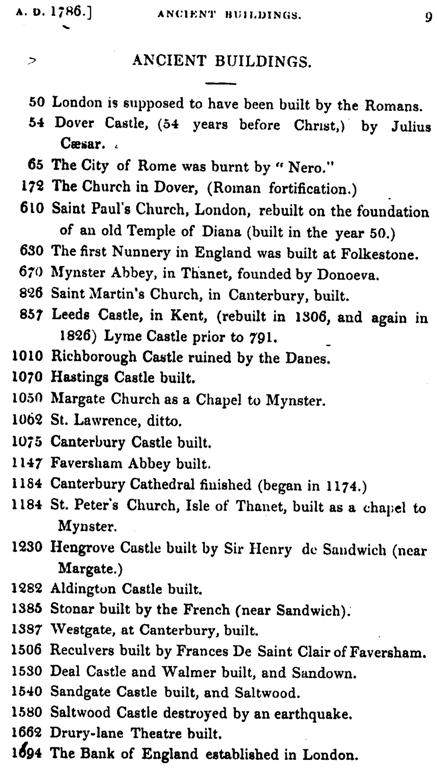 A. D. 1786.] ANCIENT BUILDINGS. 9

ANCIENT BUILDINGS.

50 London is supposed to have been built by the Romans.
54 Dover Castle, (54 years before Christ,) by Julius Cæsar.
65 The City of Rome was burnt by "Nero."
172 The Church in Dover, (Roman fortification.)
610 Saint Paul's Church, London, rebuilt on the foundation of an old Temple of Diana (built in the year 50.)
630 The first Nunnery in England was built at Folkestone.
670 Mynster Abbey, in Thanet, founded by Donoeva.
826 Saint Martin's Church, in Canterbury, built.
857 Leeds Castle, in Kent, (rebuilt in 1306, and again in 1826) Lyme Castle prior to 791.
1010 Richborough Castle ruined by the Danes.
1070 Hastings Castle built.
1050 Margate Church as a Chapel to Mynster.
1062 St. Lawrence, ditto.
1075 Canterbury Castle built.
1147 Faversham Abbey built.
1184 Canterbury Cathedral finished (began in 1174.)
1184 St. Peter's Church, Isle of Thanet, built as a chapel to Mynster.
1230 Hengrove Castle built by Sir Henry de Sandwich (near Margate.)
1282 Aldington Castle built.
1385 Stonar built by the French (near Sandwich).
1387 Westgate, at Canterbury, built.
1506 Reculvers built by Frances De Saint Clair of Faversham.
1530 Deal Castle and Walmer built, and Sandown.
1540 Sandgate Castle built, and Saltwood.
1580 Saltwood Castle destroyed by an earthquake.
1662 Drury-lane Theatre built.
1694 The Bank of England established in London.